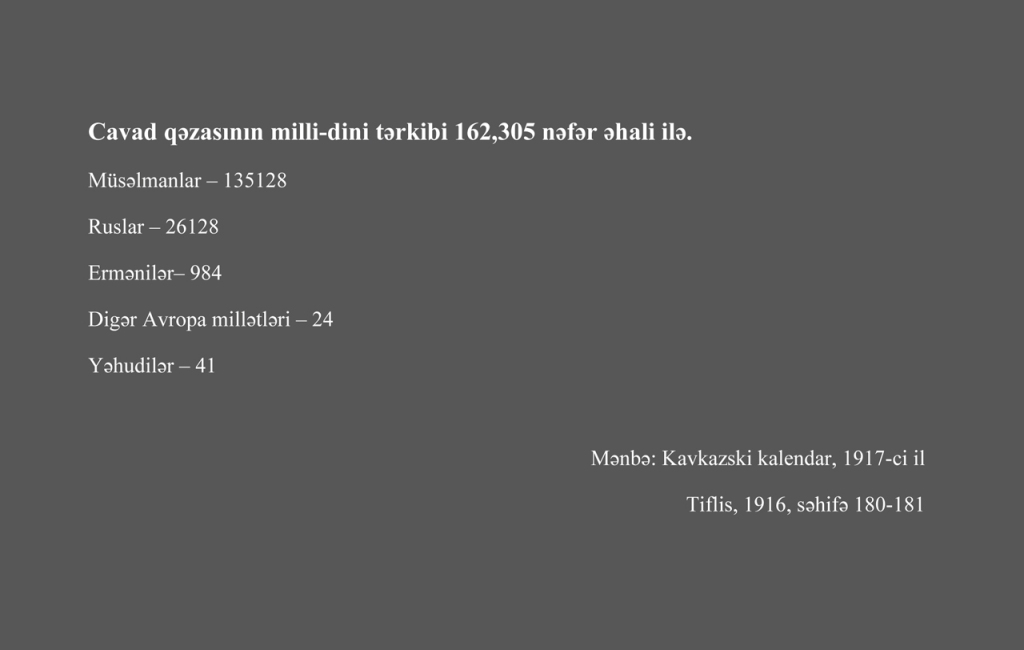 Cavad qəzasının milli-dini tərkibi 162,305 nəfər əhali ilə.

Müsəlmanlar – 135128

Ruslar – 26128

Ermənilər– 984

Digər Avropa millətləri – 24

Yəhudilər – 41

Mənbə: Kavkazski kalendar, 1917-ci il

Tiflis, 1916, səhifə 180-181